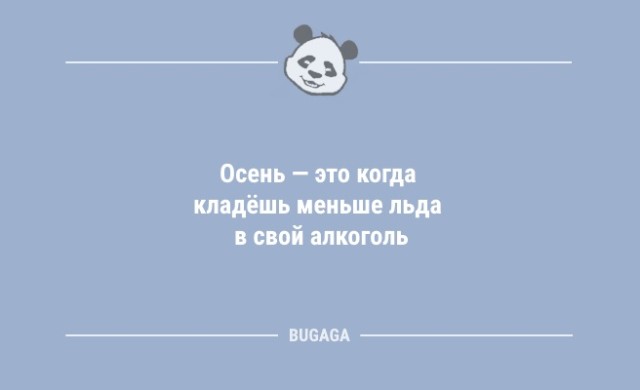 Осень — это когда кладёшь меньше льда в свой алкоголь

BUGAGA